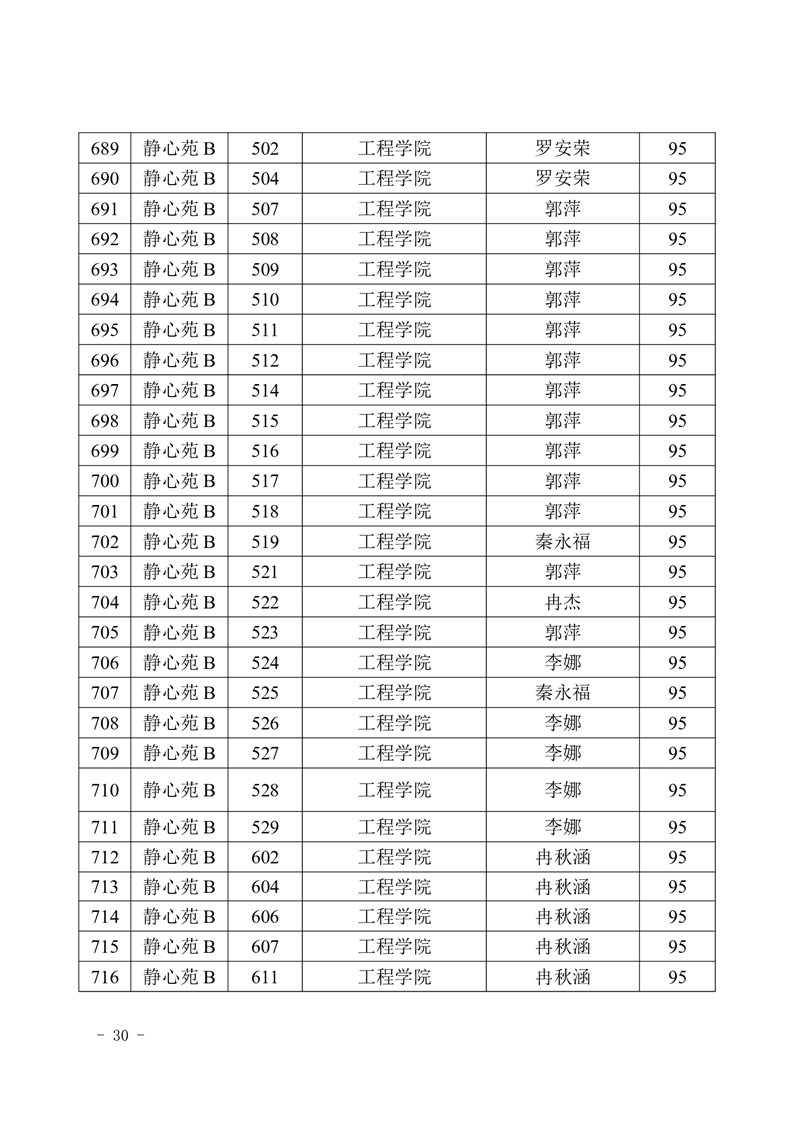 | 689 | 静心苑 B | 502 | 工程学院 | 罗安荣 | 95 |
|---|---|---|---|---|---|
| 690 | 静心苑 B | 504 | 工程学院 | 罗安荣 | 95 |
| 691 | 静心苑 B | 507 | 工程学院 | 郭萍 | 95 |
| 692 | 静心苑 B | 508 | 工程学院 | 郭萍 | 95 |
| 693 | 静心苑 B | 509 | 工程学院 | 郭萍 | 95 |
| 694 | 静心苑 B | 510 | 工程学院 | 郭萍 | 95 |
| 695 | 静心苑 B | 511 | 工程学院 | 郭萍 | 95 |
| 696 | 静心苑 B | 512 | 工程学院 | 郭萍 | 95 |
| 697 | 静心苑 B | 514 | 工程学院 | 郭萍 | 95 |
| 698 | 静心苑 B | 515 | 工程学院 | 郭萍 | 95 |
| 699 | 静心苑 B | 516 | 工程学院 | 郭萍 | 95 |
| 700 | 静心苑 B | 517 | 工程学院 | 郭萍 | 95 |
| 701 | 静心苑 B | 518 | 工程学院 | 郭萍 | 95 |
| 702 | 静心苑 B | 519 | 工程学院 | 秦永福 | 95 |
| 703 | 静心苑 B | 521 | 工程学院 | 郭萍 | 95 |
| 704 | 静心苑 B | 522 | 工程学院 | 冉杰 | 95 |
| 705 | 静心苑 B | 523 | 工程学院 | 郭萍 | 95 |
| 706 | 静心苑 B | 524 | 工程学院 | 李娜 | 95 |
| 707 | 静心苑 B | 525 | 工程学院 | 秦永福 | 95 |
| 708 | 静心苑 B | 526 | 工程学院 | 李娜 | 95 |
| 709 | 静心苑 B | 527 | 工程学院 | 李娜 | 95 |
| 710 | 静心苑 B | 528 | 工程学院 | 李娜 | 95 |
| 711 | 静心苑 B | 529 | 工程学院 | 李娜 | 95 |
| 712 | 静心苑 B | 602 | 工程学院 | 冉秋涵 | 95 |
| 713 | 静心苑 B | 604 | 工程学院 | 冉秋涵 | 95 |
| 714 | 静心苑 B | 606 | 工程学院 | 冉秋涵 | 95 |
| 715 | 静心苑 B | 607 | 工程学院 | 冉秋涵 | 95 |
| 716 | 静心苑 B | 611 | 工程学院 | 冉秋涵 | 95 |

- 30 -